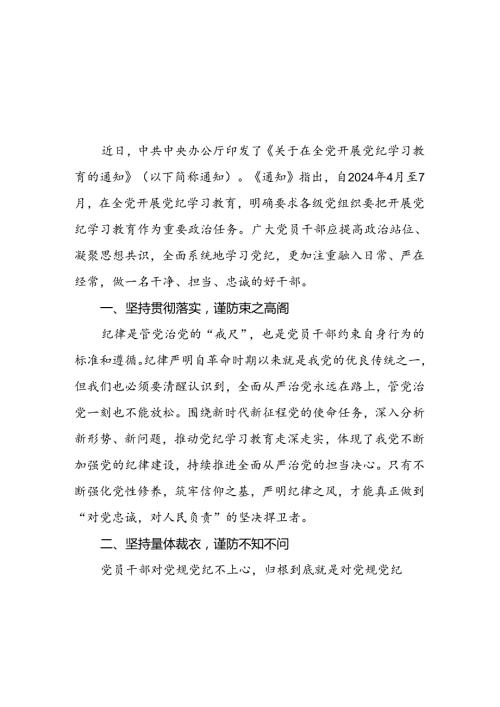 近日，中共中央办公厅印发了《关于在全党开展党纪学习教育的通知》（以下简称通知）。《通知》指出，自2024年4月至7月，在全党开展党纪学习教育，明确要求各级党组织要把开展党纪学习教育作为重要政治任务。广大党员干部应提高政治站位、凝聚思想共识，全面系统地学习党纪，更加注重融入日常、严在经常，做一名干净、担当、忠诚的好干部。

一、坚持贯彻落实，谨防束之高阁

纪律是管党治党的“戒尺”，也是党员干部约束自身行为的标准和遵循。纪律严明自革命时期以来就是我党的优良传统之一，但我们也必须要清醒认识到，全面从严治党永远在路上，管党治党一刻也不能放松。围绕新时代新征程党的使命任务，深入分析新形势、新问题，推动党纪学习教育走深走实，体现了我党不断加强党的纪律建设，持续推进全面从严治党的担当决心。只有不断强化党性修养，筑牢信仰之基，严明纪律之风，才能真正做到“对党忠诚，对人民负责”的坚决捍卫者。

二、坚持量体裁衣，谨防不知不问

党员干部对党规党纪不上心，归根到底就是对党规党纪